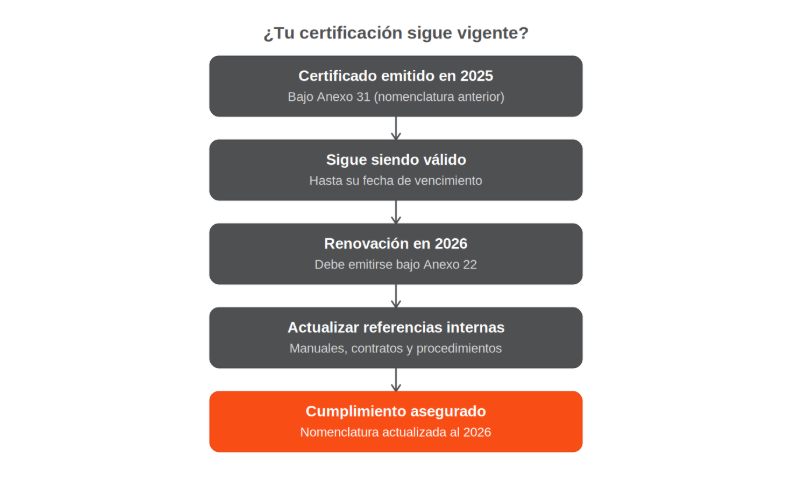 ¿Tu certificación sigue vigente?

Certificado emitido en 2025
Bajo Anexo 31 (nomenclatura anterior)

Sigue siendo válido
Hasta su fecha de vencimiento

Renovación en 2026
Debe emitirse bajo Anexo 22

Actualizar referencias internas
Manuales, contratos y procedimientos

Cumplimiento asegurado
Nomenclatura actualizada al 2026